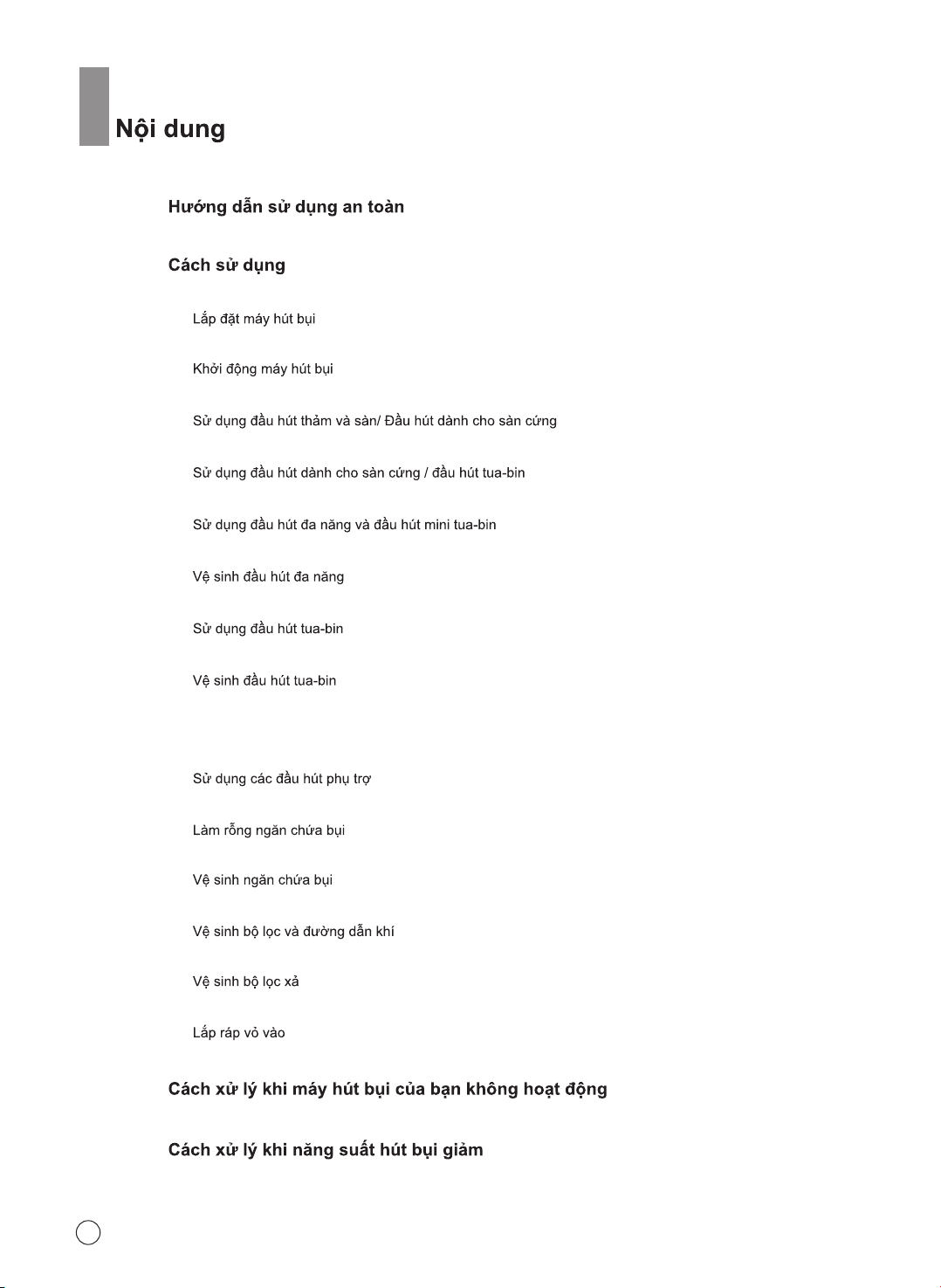 Nội dung

Hướng dẫn sử dụng an toàn

Cách sử dụng

Lắp đặt máy hút bụi

Khởi động máy hút bụi

Sử dụng đầu hút thảm và sàn/ Đầu hút dành cho sàn cứng

Sử dụng đầu hút dành cho sàn cứng / đầu hút tua-bin

Sử dụng đầu hút đa năng và đầu hút mini tua-bin

Vệ sinh đầu hút đa năng

Sử dụng đầu hút tua-bin

Vệ sinh đầu hút tua-bin

Sử dụng các đầu hút phụ trợ

Làm rỗng ngăn chứa bụi

Vệ sinh ngăn chứa bụi

Vệ sinh bộ lọc và đường dẫn khí

Vệ sinh bộ lọc xả

Lắp ráp vỏ vào

Cách xử lý khi máy hút bụi của bạn không hoạt động

Cách xử lý khi năng suất hút bụi giảm